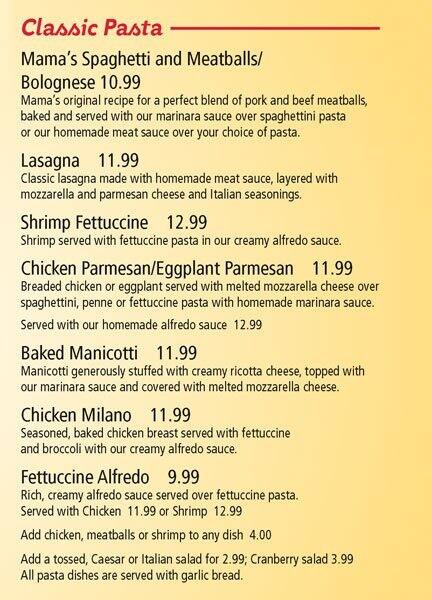 Classic Pasta

Mama's Spaghetti and Meatballs/ Bolognese 10.99
Mama's original recipe for a perfect blend of pork and beef meatballs, baked and served with our marinara sauce over spaghettini pasta or our homemade meat sauce over your choice of pasta.

Lasagna 11.99
Classic lasagna made with homemade meat sauce, layered with mozzarella and parmesan cheese and Italian seasonings.

Shrimp Fettuccine 12.99
Shrimp served with fettuccine pasta in our creamy alfredo sauce.

Chicken Parmesan/Eggplant Parmesan 11.99
Breaded chicken or eggplant served with melted mozzarella cheese over spaghettini, penne or fettuccine pasta with homemade marinara sauce.

Served with our homemade alfredo sauce 12.99

Baked Manicotti 11.99
Manicotti generously stuffed with creamy ricotta cheese, topped with our marinara sauce and covered with melted mozzarella cheese.

Chicken Milano 11.99
Seasoned, baked chicken breast served with fettuccine and broccoli with our creamy alfredo sauce.

Fettuccine Alfredo 9.99
Rich, creamy alfredo sauce served over fettuccine pasta.
Served with Chicken 11.99 or Shrimp 12.99

Add chicken, meatballs or shrimp to any dish 4.00

Add a tossed, Caesar or Italian salad for 2.99; Cranberry salad 3.99
All pasta dishes are served with garlic bread.